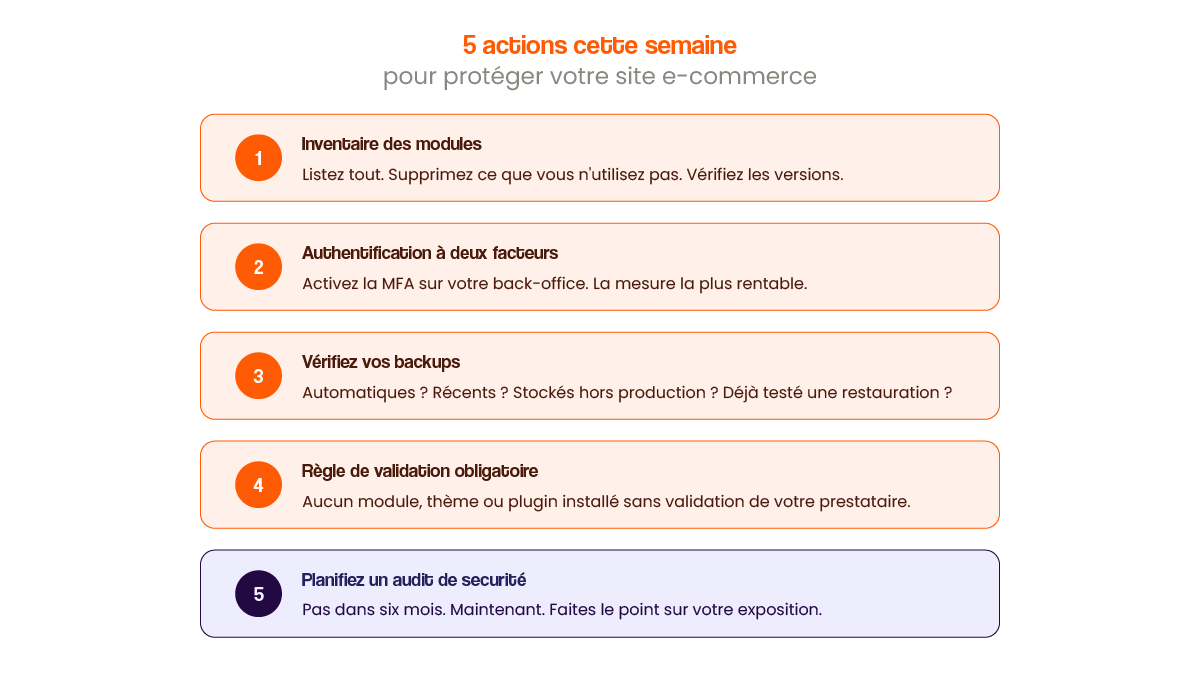 5 actions cette semaine
pour protéger votre site e-commerce

1
Inventaire des modules
Listez tout. Supprimez ce que vous n'utilisez pas. Vérifiez les versions.

2
Authentification à deux facteurs
Activez la MFA sur votre back-office. La mesure la plus rentable.

3
Vérifiez vos backups
Automatiques ? Récents ? Stockés hors production ? Déjà testé une restauration ?

4
Règle de validation obligatoire
Aucun module, thème ou plugin installé sans validation de votre prestataire.

5
Planifiez un audit de securité
Pas dans six mois. Maintenant. Faites le point sur votre exposition.